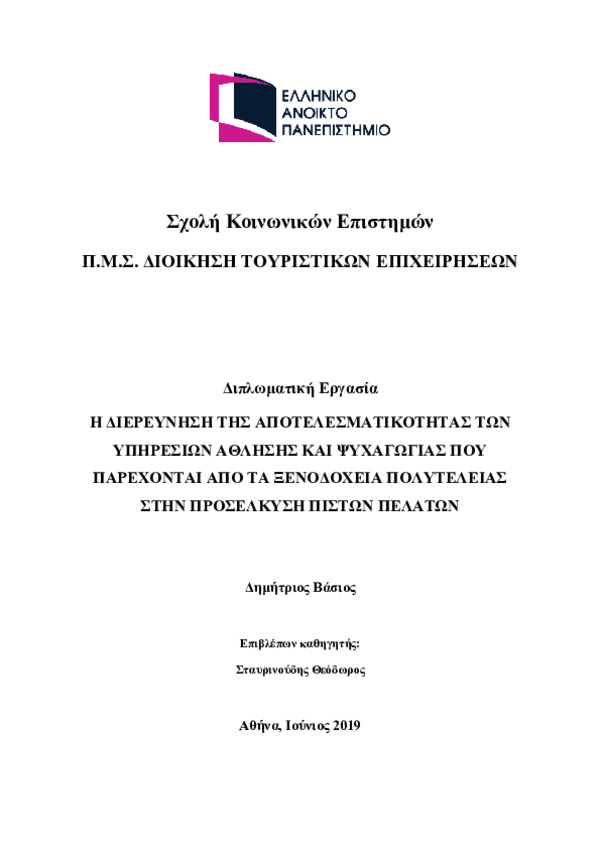 ΕΛΛΗΝΙΚΟ
ΑΝΟΙΚΤΟ
ΠΑΝΕΠΙΣΤΗΜΙΟ

Σχολή Κοινωνικών Επιστημών

Π.Μ.Σ. ΔΙΟΙΚΗΣΗ ΤΟΥΡΙΣΤΙΚΩΝ ΕΠΙΧΕΙΡΗΣΕΩΝ

Διπλωματική Εργασία

Η ΔΙΕΡΕΥΝΗΣΗ ΤΗΣ ΑΠΟΤΕΛΕΣΜΑΤΙΚΟΤΗΤΑΣ ΤΩΝ ΥΠΗΡΕΣΙΩΝ ΑΘΛΗΣΗΣ ΚΑΙ ΨΥΧΑΓΩΓΙΑΣ ΠΟΥ ΠΑΡΕΧΟΝΤΑΙ ΑΠΟ ΤΑ ΞΕΝΟΔΟΧΕΙΑ ΠΟΛΥΤΕΛΕΙΑΣ ΣΤΗΝ ΠΡΟΣΕΛΚΥΣΗ ΠΙΣΤΩΝ ΠΕΛΑΤΩΝ

Δημήτριος Βάσιος

Επιβλέπων καθηγητής:

Σταυρινούδης Θεόδωρος

Αθήνα, Ιούνιος 2019